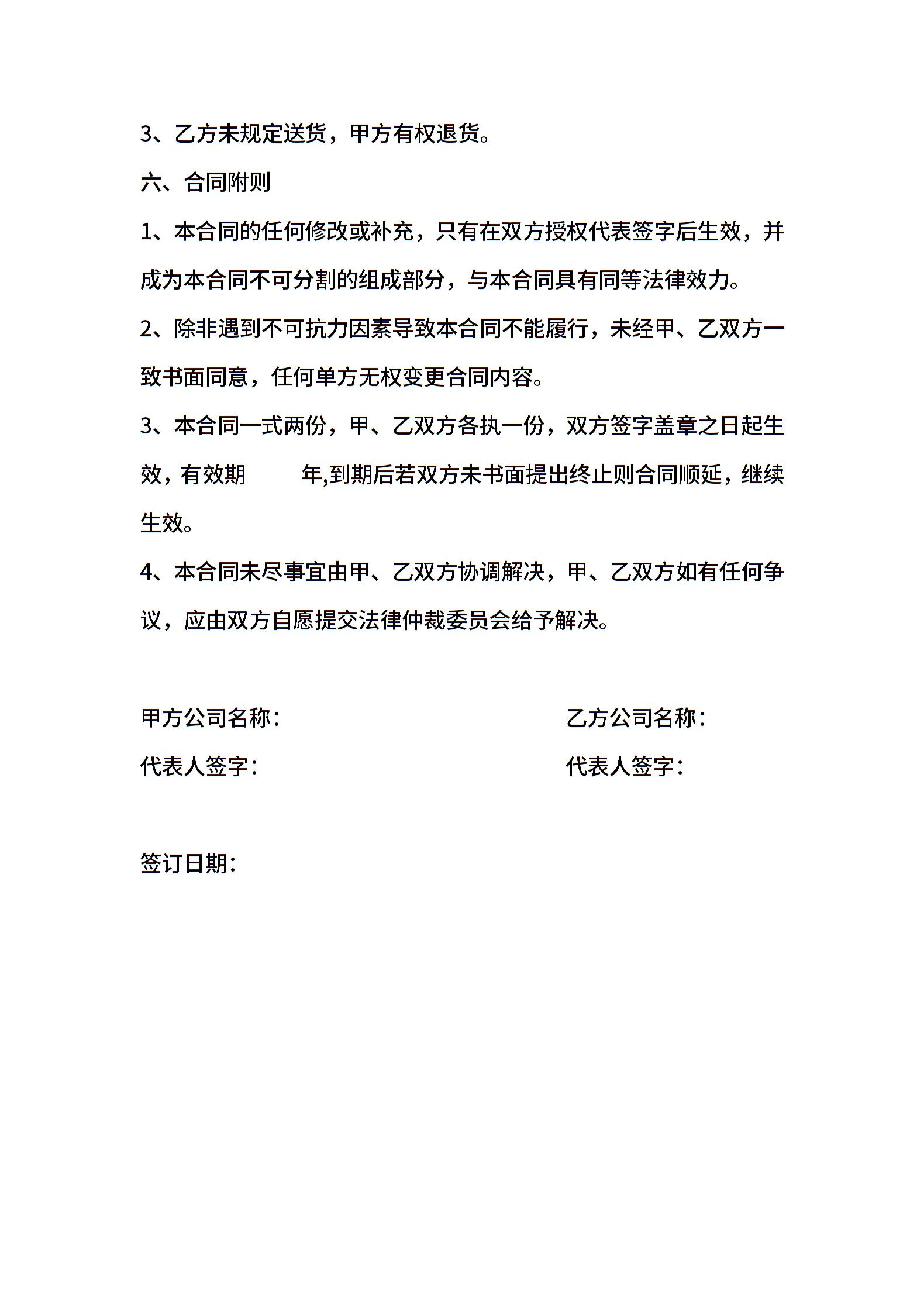 3、乙方未规定送货，甲方有权退货。

六、合同附则

1、本合同的任何修改或补充，只有在双方授权代表签字后生效，并成为本合同不可分割的组成部分，与本合同具有同等法律效力。

2、除非遇到不可抗力因素导致本合同不能履行，未经甲、乙双方一致书面同意，任何单方无权变更合同内容。

3、本合同一式两份，甲、乙双方各执一份，双方签字盖章之日起生效，有效期　　年,到期后若双方未书面提出终止则合同顺延，继续生效。

4、本合同未尽事宜由甲、乙双方协调解决，甲、乙双方如有任何争议，应由双方自愿提交法律仲裁委员会给予解决。

甲方公司名称：

代表人签字：

乙方公司名称：

代表人签字：

签订日期：